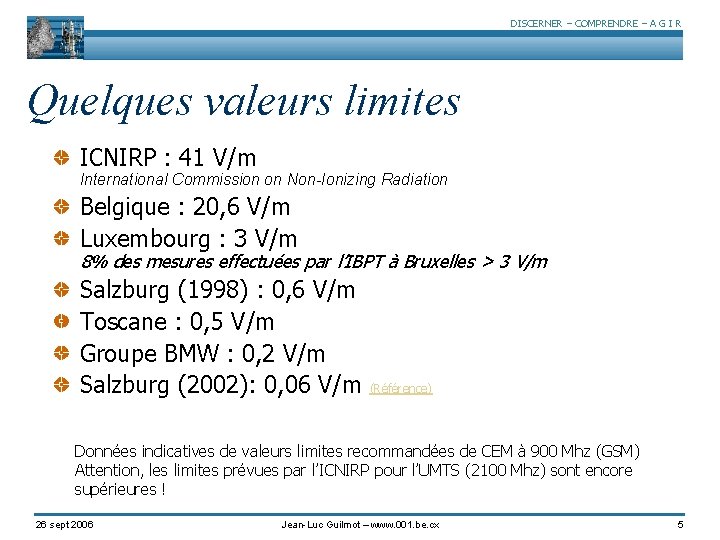 DISCERNER – COMPRENDRE – A G I R

Quelques valeurs limites

ICNIRP : 41 V/m
International Commission on Non-Ionizing Radiation

Belgique : 20,6 V/m

Luxembourg : 3 V/m
8% des mesures effectuées par l'IBPT à Bruxelles > 3 V/m

Salzburg (1998) : 0,6 V/m

Toscane : 0,5 V/m

Groupe BMW : 0,2 V/m

Salzburg (2002): 0,06 V/m (Référence)

Données indicatives de valeurs limites recommandées de CEM à 900 Mhz (GSM)
Attention, les limites prévues par l'ICNIRP pour l'UMTS (2100 Mhz) sont encore supérieures !

26 sept 2006

Jean-Luc Guilmot – www.001.be.cx

5